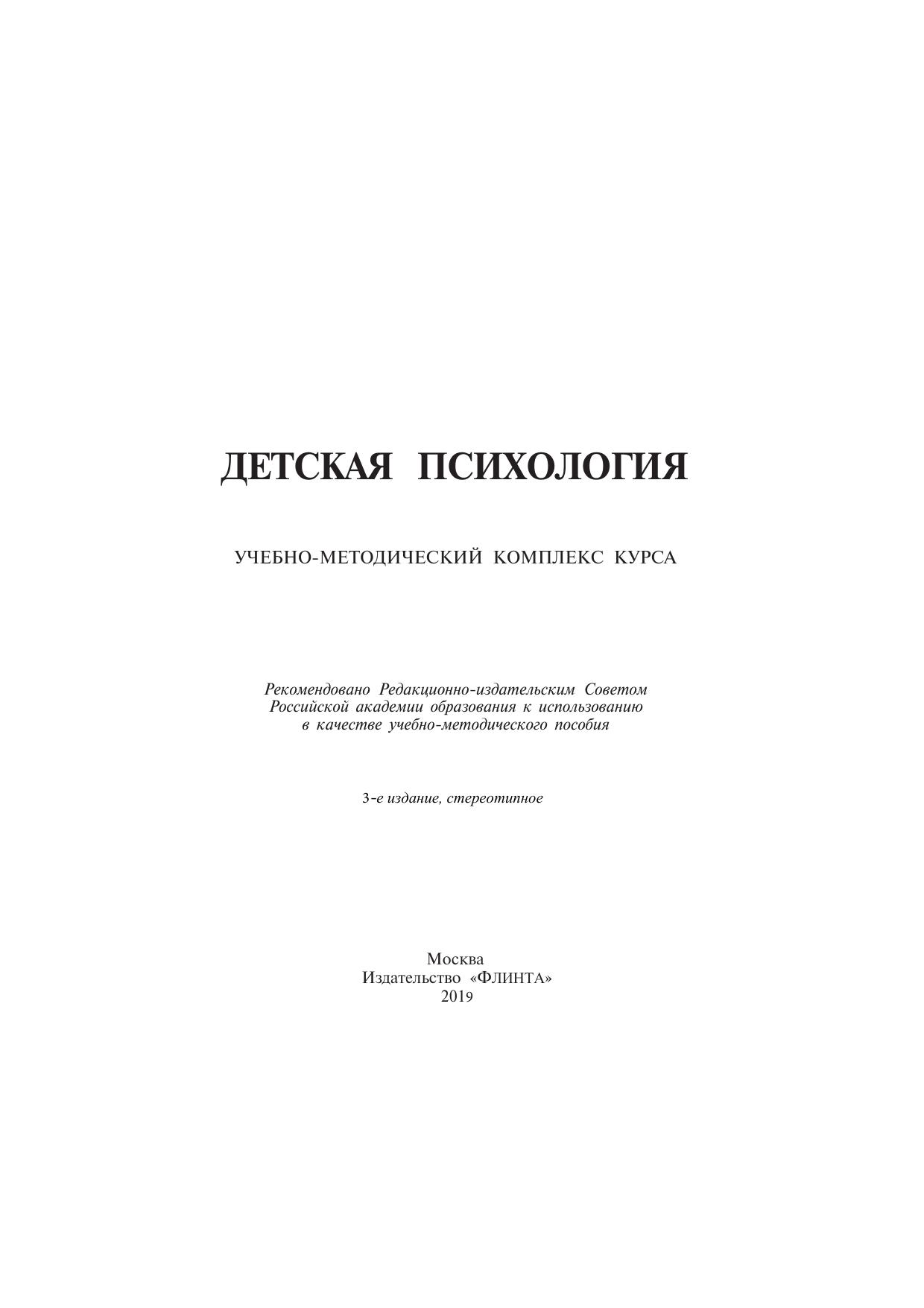 ДЕТСКАЯ ПСИХОЛОГИЯ

УЧЕБНО-МЕТОДИЧЕСКИЙ КОМПЛЕКС КУРСА

Рекомендовано Редакционно-издательским Советом Российской академии образования к использованию в качестве учебно-методического пособия

3-е издание, стереотипное

Москва
Издательство «ФЛИНТА»
2019